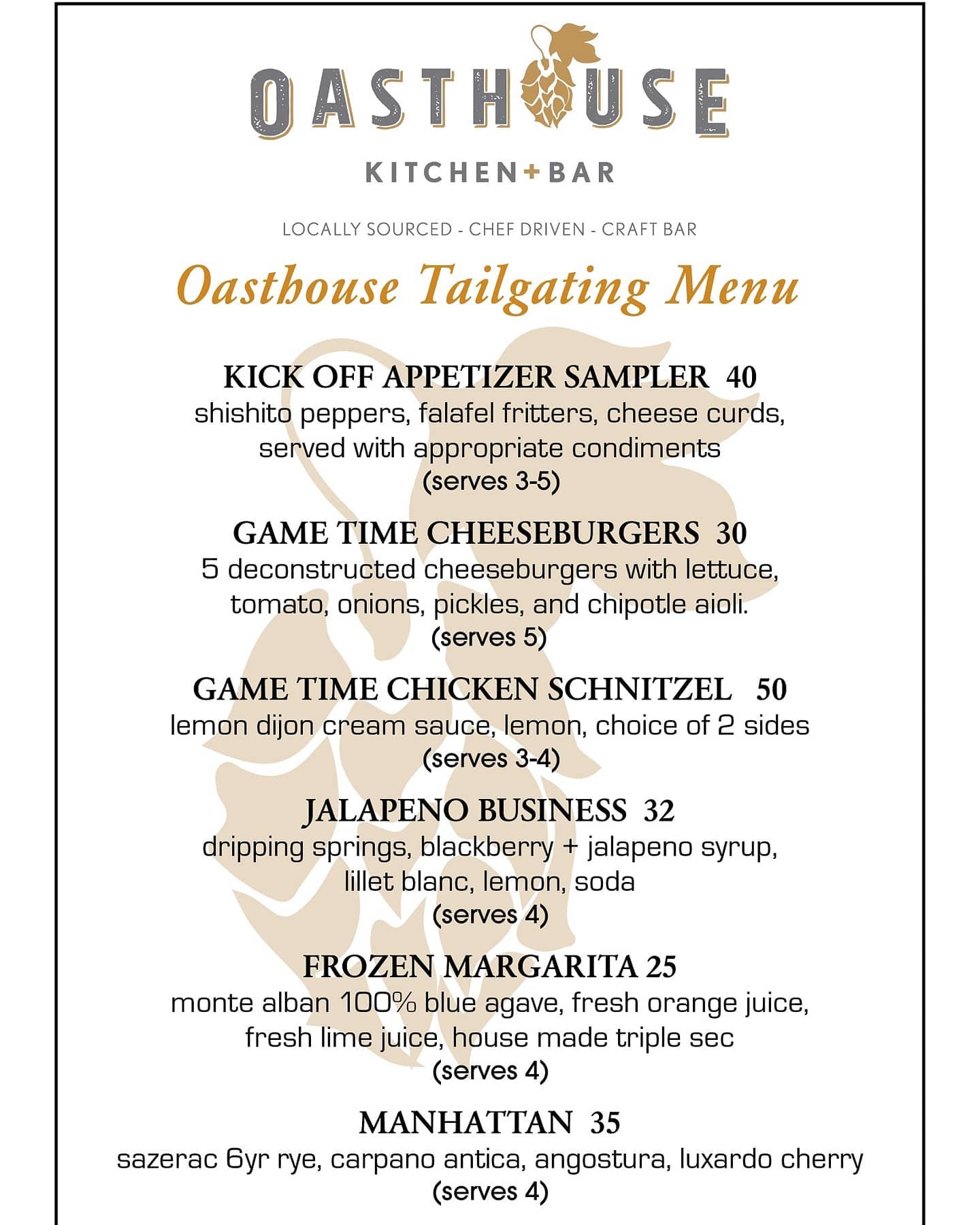 OASTHOUSE

KITCHEN+BAR

LOCALLY SOURCED - CHEF DRIVEN - CRAFT BAR

Oasthouse Tailgating Menu

KICK OFF APPETIZER SAMPLER 40
shishito peppers, falafel fritters, cheese curds, served with appropriate condiments
(serves 3-5)

GAME TIME CHEESEBURGERS 30
5 deconstructed cheeseburgers with lettuce, tomato, onions, pickles, and chipotle aioli.
(serves 5)

GAME TIME CHICKEN SCHNITZEL 50
lemon dijon cream sauce, lemon, choice of 2 sides
(serves 3-4)

JALAPENO BUSINESS 32
dripping springs, blackberry + jalapeno syrup, lillet blanc, lemon, soda
(serves 4)

FROZEN MARGARITA 25
monte alban 100% blue agave, fresh orange juice, fresh lime juice, house made triple sec
(serves 4)

MANHATTAN 35
sazerac 6yr rye, carpano antica, angostura, luxardo cherry
(serves 4)